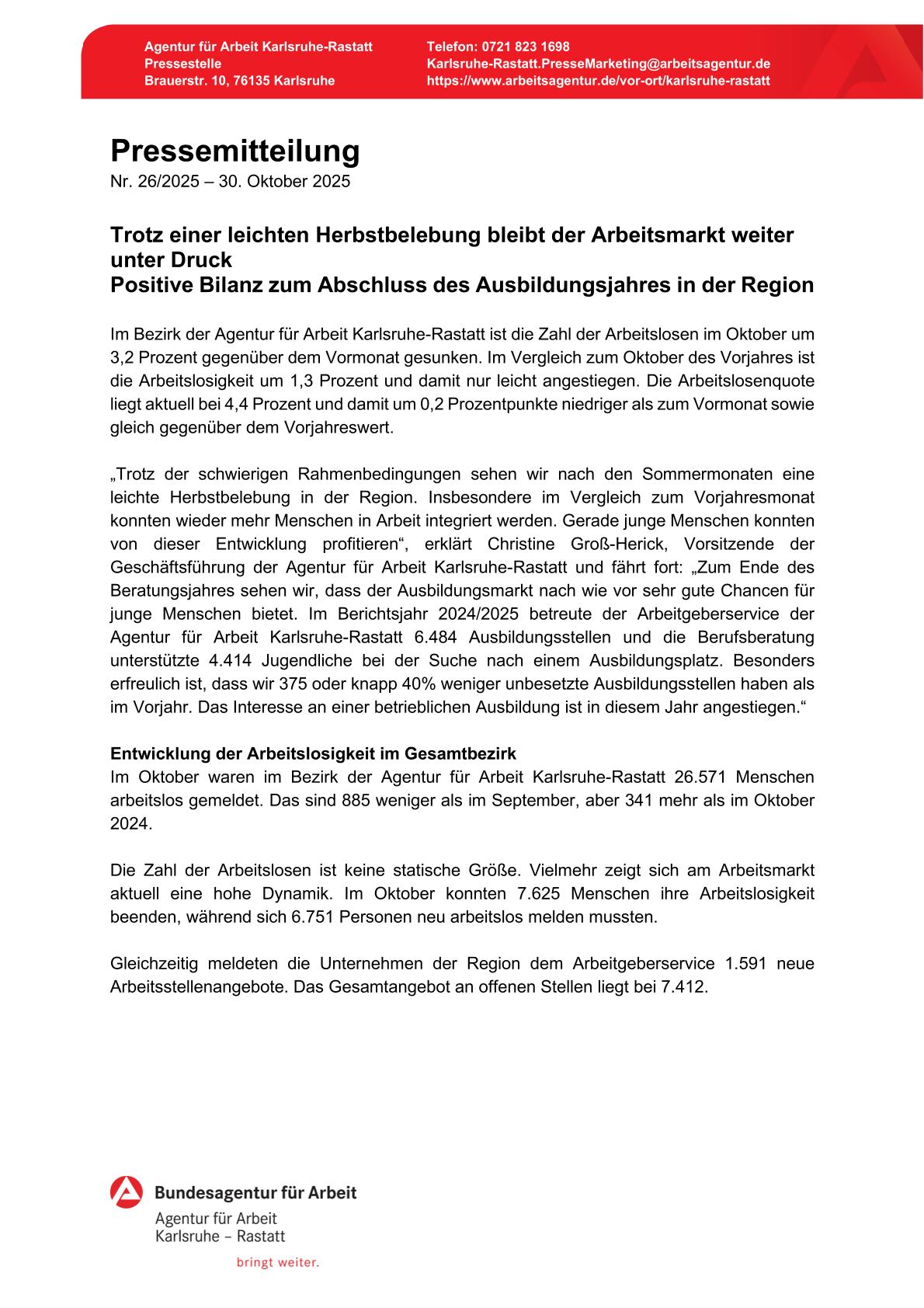 Agentur für Arbeit Karlsruhe-Rastatt
Pressestelle
Brauerstr. 10, 76135 Karlsruhe

Telefon: 0721 823 1698
Karlsruhe-Rastatt.PresseMarketing@arbeitsagentur.de
https://www.arbeitsagentur.de/vor-ort/karlsruhe-rastatt

Pressemitteilung
Nr. 26/2025 – 30. Oktober 2025

Trotz einer leichten Herbstbelebung bleibt der Arbeitsmarkt weiter unter Druck
Positive Bilanz zum Abschluss des Ausbildungsjahres in der Region

Im Bezirk der Agentur für Arbeit Karlsruhe-Rastatt ist die Zahl der Arbeitslosen im Oktober um 3,2 Prozent gegenüber dem Vormonat gesunken. Im Vergleich zum Oktober des Vorjahres ist die Arbeitslosigkeit um 1,3 Prozent und damit nur leicht angestiegen. Die Arbeitslosenquote liegt aktuell bei 4,4 Prozent und damit um 0,2 Prozentpunkte niedriger als zum Vormonat sowie gleich gegenüber dem Vorjahreswert.

„Trotz der schwierigen Rahmenbedingungen sehen wir nach den Sommermonaten eine leichte Herbstbelebung in der Region. Insbesondere im Vergleich zum Vorjahresmonat konnten wieder mehr Menschen in Arbeit integriert werden. Gerade junge Menschen konnten von dieser Entwicklung profitieren“, erklärt Christine Groß-Herick, Vorsitzende der Geschäftsführung der Agentur für Arbeit Karlsruhe-Rastatt und fährt fort: „Zum Ende des Beratungsjahres sehen wir, dass der Ausbildungsmarkt nach wie vor sehr gute Chancen für junge Menschen bietet. Im Berichtsjahr 2024/2025 betreute der Arbeitgeberservice der Agentur für Arbeit Karlsruhe-Rastatt 6.484 Ausbildungsstellen und die Berufsberatung unterstützte 4.414 Jugendliche bei der Suche nach einem Ausbildungsplatz. Besonders erfreulich ist, dass wir 375 oder knapp 40% weniger unbesetzte Ausbildungsstellen haben als im Vorjahr. Das Interesse an einer betrieblichen Ausbildung ist in diesem Jahr angestiegen.“

Entwicklung der Arbeitslosigkeit im Gesamtbezirk
Im Oktober waren im Bezirk der Agentur für Arbeit Karlsruhe-Rastatt 26.571 Menschen arbeitslos gemeldet. Das sind 885 weniger als im September, aber 341 mehr als im Oktober 2024.

Die Zahl der Arbeitslosen ist keine statische Größe. Vielmehr zeigt sich am Arbeitsmarkt aktuell eine hohe Dynamik. Im Oktober konnten 7.625 Menschen ihre Arbeitslosigkeit beenden, während sich 6.751 Personen neu arbeitslos melden mussten.

Gleichzeitig meldeten die Unternehmen der Region dem Arbeitgeberservice 1.591 neue Arbeitsstellenangebote. Das Gesamtangebot an offenen Stellen liegt bei 7.412.

Bundesagentur für Arbeit
Agentur für Arbeit
Karlsruhe – Rastatt
bringt weiter.